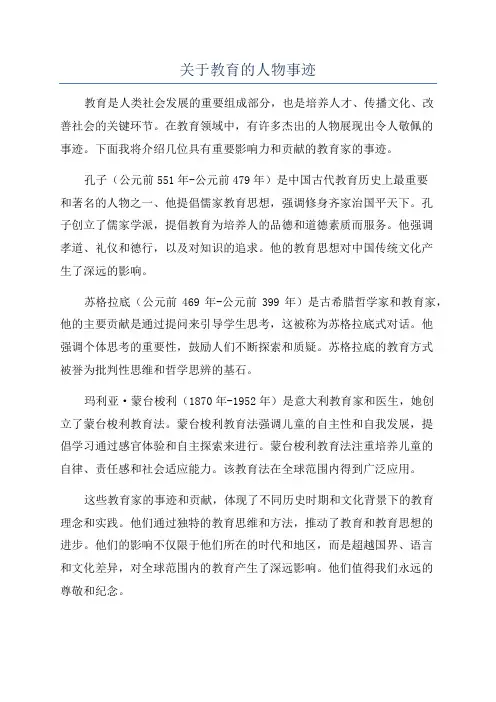 关于教育的人物事迹

教育是人类社会发展的重要组成部分，也是培养人才、传播文化、改善社会的关键环节。在教育领域中，有许多杰出的人物展现出令人敬佩的事迹。下面我将介绍几位具有重要影响力和贡献的教育家的事迹。

孔子（公元前551年-公元前479年）是中国古代教育历史上最重要和著名的人物之一、他提倡儒家教育思想，强调修身齐家治国平天下。孔子创立了儒家学派，提倡教育为培养人的品德和道德素质而服务。他强调孝道、礼仪和德行，以及对知识的追求。他的教育思想对中国传统文化产生了深远的影响。

苏格拉底（公元前 469 年-公元前 399 年）是古希腊哲学家和教育家，他的主要贡献是通过提问来引导学生思考，这被称为苏格拉底式对话。他强调个体思考的重要性，鼓励人们不断探索和质疑。苏格拉底的教育方式被誉为批判性思维和哲学思辨的基石。

玛利亚·蒙台梭利（1870年-1952年）是意大利教育家和医生，她创立了蒙台梭利教育法。蒙台梭利教育法强调儿童的自主性和自我发展，提倡学习通过感官体验和自主探索来进行。蒙台梭利教育法注重培养儿童的自律、责任感和社会适应能力。该教育法在全球范围内得到广泛应用。

这些教育家的事迹和贡献，体现了不同历史时期和文化背景下的教育理念和实践。他们通过独特的教育思维和方法，推动了教育和教育思想的进步。他们的影响不仅限于他们所在的时代和地区，而是超越国界、语言和文化差异，对全球范围内的教育产生了深远影响。他们值得我们永远的尊敬和纪念。